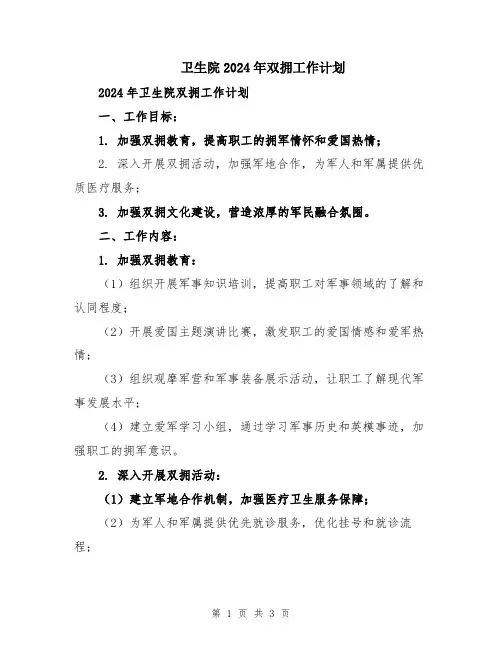 卫生院2024年双拥工作计划

2024年卫生院双拥工作计划

一、工作目标：

1. 加强双拥教育，提高职工的拥军情怀和爱国热情；

2. 深入开展双拥活动，加强军地合作，为军人和军属提供优质医疗服务；

3. 加强双拥文化建设，营造浓厚的军民融合氛围。

二、工作内容：

1. 加强双拥教育：

（1）组织开展军事知识培训，提高职工对军事领域的了解和认同程度；

（2）开展爱国主题演讲比赛，激发职工的爱国情感和爱军热情；

（3）组织观摩军营和军事装备展示活动，让职工了解现代军事发展水平；

（4）建立爱军学习小组，通过学习军事历史和英模事迹，加强职工的拥军意识。

2. 深入开展双拥活动：

（1）建立军地合作机制，加强医疗卫生服务保障；

（2）为军人和军属提供优先就诊服务，优化挂号和就诊流程；

第 1 页 共 3 页